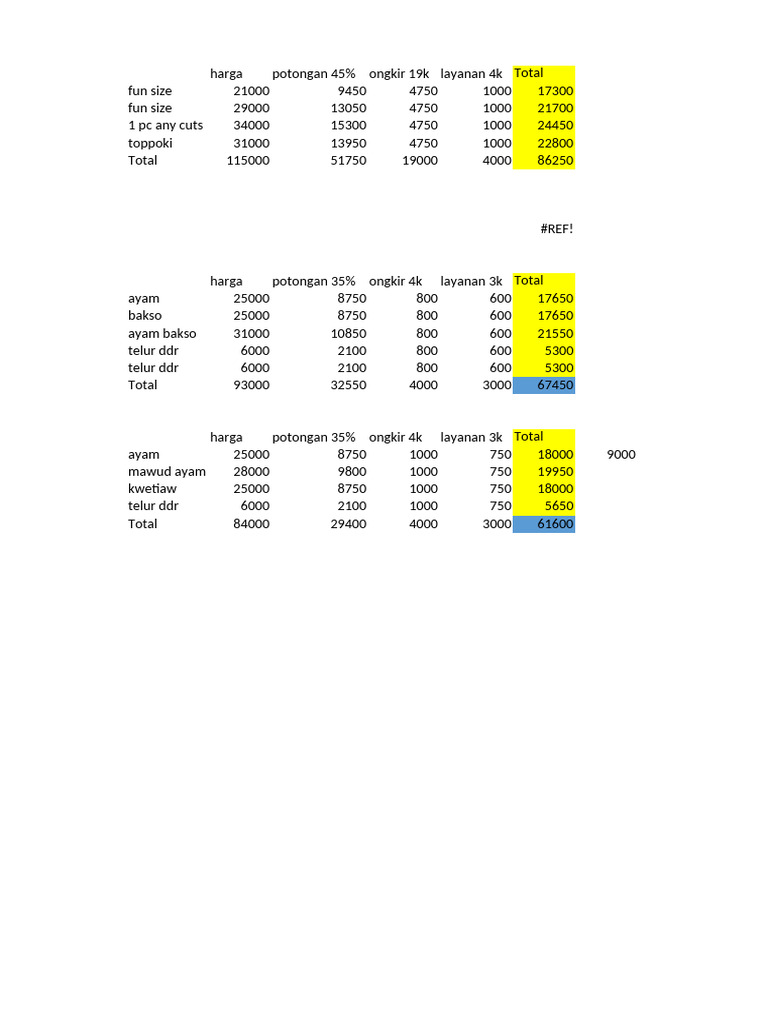 | | harga | potongan 45% | ongkir 19k | layanan 4k | Total |
|---|---|---|---|---|---|
| fun size | 21000 | 9450 | 4750 | 1000 | 17300 |
| fun size | 29000 | 13050 | 4750 | 1000 | 21700 |
| 1 pc any cuts | 34000 | 15300 | 4750 | 1000 | 24450 |
| toppoki | 31000 | 13950 | 4750 | 1000 | 22800 |
| Total | 115000 | 51750 | 19000 | 4000 | 86250 |

#REF!

| | harga | potongan 35% | ongkir 4k | layanan 3k | Total |
|---|---|---|---|---|---|
| ayam | 25000 | 8750 | 800 | 600 | 17650 |
| bakso | 25000 | 8750 | 800 | 600 | 17650 |
| ayam bakso | 31000 | 10850 | 800 | 600 | 21550 |
| telur ddr | 6000 | 2100 | 800 | 600 | 5300 |
| telur ddr | 6000 | 2100 | 800 | 600 | 5300 |
| Total | 93000 | 32550 | 4000 | 3000 | 67450 |

| | harga | potongan 35% | ongkir 4k | layanan 3k | Total | |
|---|---|---|---|---|---|---|
| ayam | 25000 | 8750 | 1000 | 750 | 18000 | 9000 |
| mawud ayam | 28000 | 9800 | 1000 | 750 | 19950 | |
| kwetiaw | 25000 | 8750 | 1000 | 750 | 18000 | |
| telur ddr | 6000 | 2100 | 1000 | 750 | 5650 | |
| Total | 84000 | 29400 | 4000 | 3000 | 61600 | |